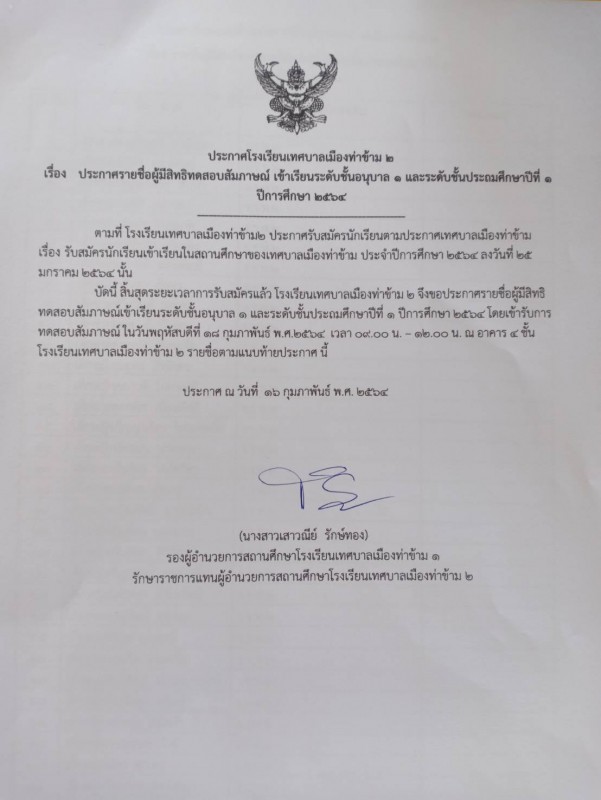 ประกาศโรงเรียนเทศบาลเมืองท่าข้าม ๒
เรื่อง ประกาศรายชื่อผู้มีสิทธิทดสอบสัมภาษณ์ เข้าเรียนระดับชั้นอนุบาล ๑ และระดับชั้นประถมศึกษาปีที่ ๑ ปีการศึกษา ๒๕๖๔

ตามที่ โรงเรียนเทศบาลเมืองท่าข้าม๒ ประกาศรับสมัครนักเรียนตามประกาศเทศบาลเมืองท่าข้าม เรื่อง รับสมัครนักเรียนเข้าเรียนในสถานศึกษาของเทศบาลเมืองท่าข้าม ประจำปีการศึกษา ๒๕๖๔ ลงวันที่ ๒๕ มกราคม ๒๕๖๔ นั้น

บัดนี้ สิ้นสุดระยะเวลาการรับสมัครแล้ว โรงเรียนเทศบาลเมืองท่าข้าม ๒ จึงขอประกาศรายชื่อผู้มีสิทธิทดสอบสัมภาษณ์เข้าเรียนระดับชั้นอนุบาล ๑ และระดับชั้นประถมศึกษาปีที่ ๑ ปีการศึกษา ๒๕๖๔ โดยเข้ารับการทดสอบสัมภาษณ์ ในวันพฤหัสบดีที่ ๑๘ กุมภาพันธ์ พ.ศ.๒๕๖๔ เวลา ๐๙.๐๐ น. – ๑๒.๐๐ น. ณ อาคาร ๔ ชั้น โรงเรียนเทศบาลเมืองท่าข้าม ๒ รายชื่อตามแนบท้ายประกาศ นี้

ประกาศ ณ วันที่ ๑๖ กุมภาพันธ์ พ.ศ. ๒๕๖๔

(นางสาวเสาวณีย์ รักษ์ทอง)
รองผู้อำนวยการสถานศึกษาโรงเรียนเทศบาลเมืองท่าข้าม ๑
รักษาราชการแทนผู้อำนวยการสถานศึกษาโรงเรียนเทศบาลเมืองท่าข้าม ๒